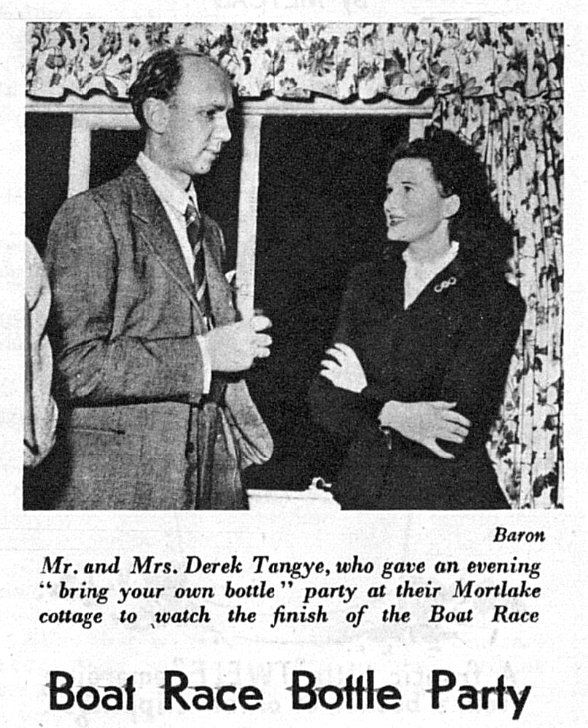 Baron

Mr. and Mrs. Derek Tangye, who gave an evening "bring your own bottle" party at their Mortlake cottage to watch the finish of the Boat Race

Boat Race Bottle Party